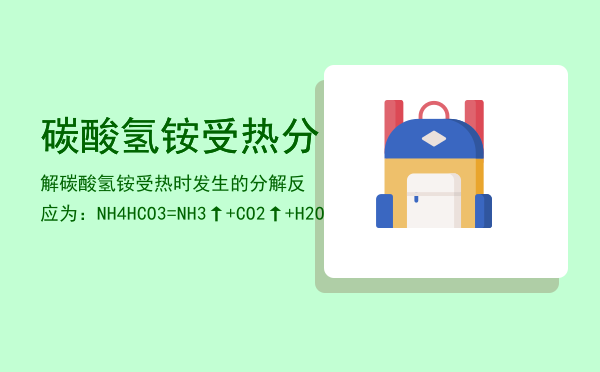 碳酸氢铵受热分

解碳酸氢铵受热时发生的分解反应为：NH4HCO3=NH3↑+CO2↑+H2O